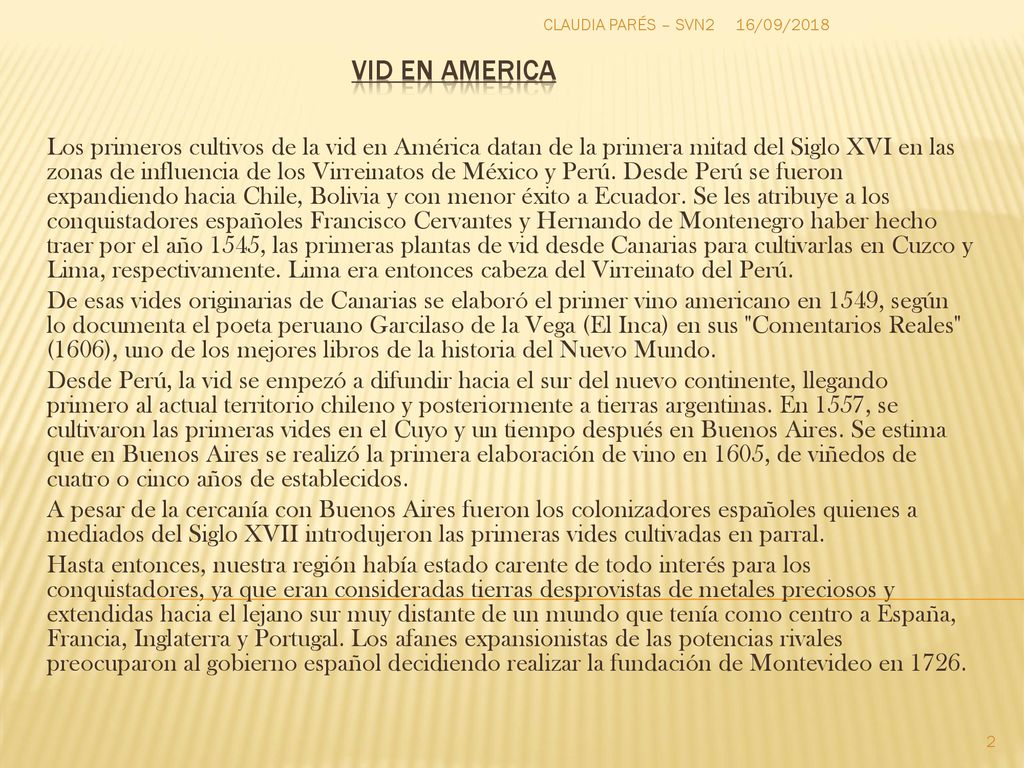 CLAUDIA PARÉS – SVN2 16/09/2018

VID EN AMERICA

Los primeros cultivos de la vid en América datan de la primera mitad del Siglo XVI en las zonas de influencia de los Virreinatos de México y Perú. Desde Perú se fueron expandiendo hacia Chile, Bolivia y con menor éxito a Ecuador. Se les atribuye a los conquistadores españoles Francisco Cervantes y Hernando de Montenegro haber hecho traer por el año 1545, las primeras plantas de vid desde Canarias para cultivarlas en Cuzco y Lima, respectivamente. Lima era entonces cabeza del Virreinato del Perú.

De esas vides originarias de Canarias se elaboró el primer vino americano en 1549, según lo documenta el poeta peruano Garcilaso de la Vega (El Inca) en sus "Comentarios Reales" (1606), uno de los mejores libros de la historia del Nuevo Mundo.

Desde Perú, la vid se empezó a difundir hacia el sur del nuevo continente, llegando primero al actual territorio chileno y posteriormente a tierras argentinas. En 1557, se cultivaron las primeras vides en el Cuyo y un tiempo después en Buenos Aires. Se estima que en Buenos Aires se realizó la primera elaboración de vino en 1605, de viñedos de cuatro o cinco años de establecidos.

A pesar de la cercanía con Buenos Aires fueron los colonizadores españoles quienes a mediados del Siglo XVII introdujeron las primeras vides cultivadas en parral.

Hasta entonces, nuestra región había estado carente de todo interés para los conquistadores, ya que eran consideradas tierras desprovistas de metales preciosos y extendidas hacia el lejano sur muy distante de un mundo que tenía como centro a España, Francia, Inglaterra y Portugal. Los afanes expansionistas de las potencias rivales preocuparon al gobierno español decidiendo realizar la fundación de Montevideo en 1726.

2